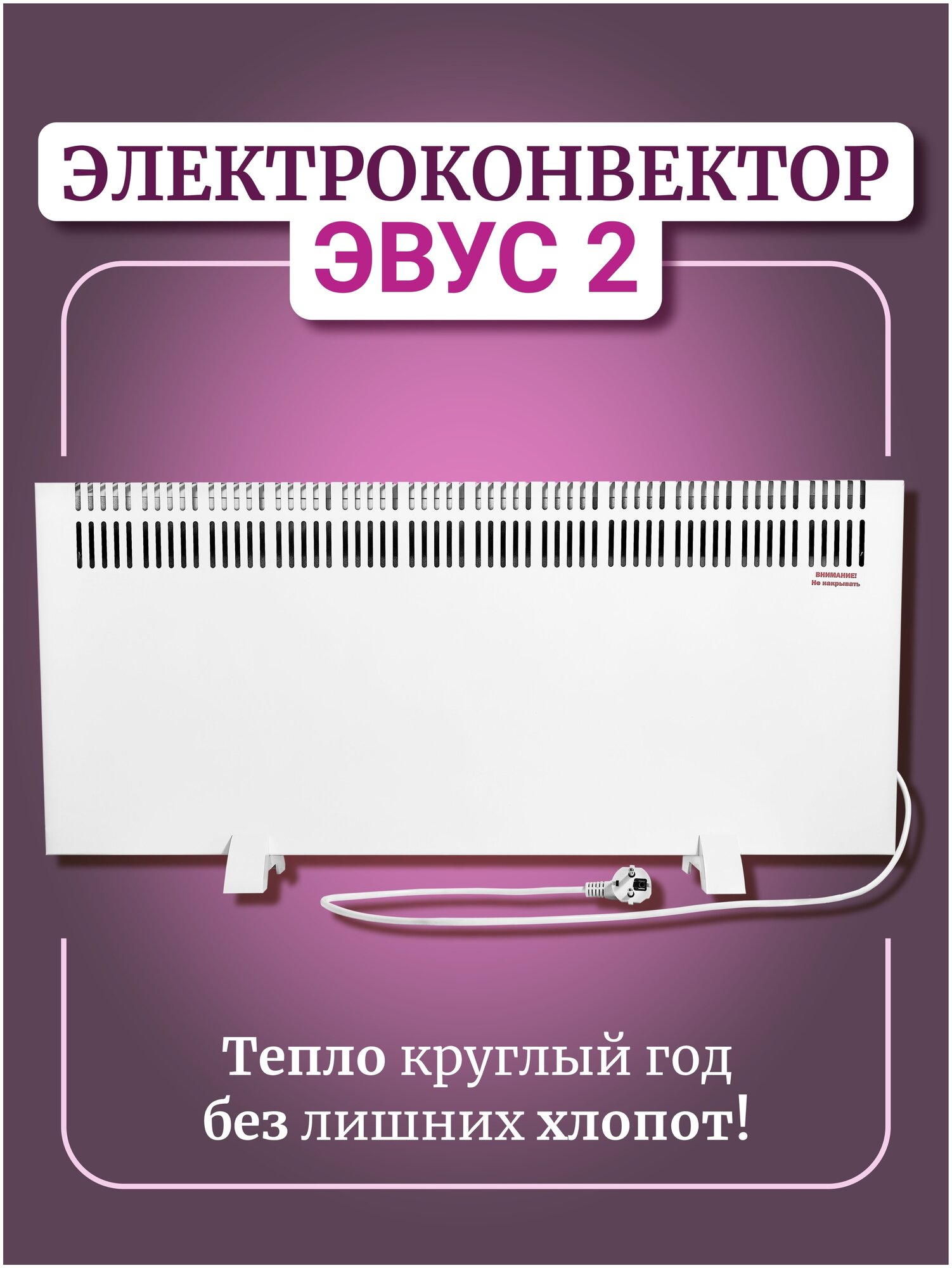 ЭЛЕКТРОКОНВЕКТОР
ЭВУС 2

ВНИМАНИЕ!
Не накрывать

Тепло круглый год
без лишних хлопот!